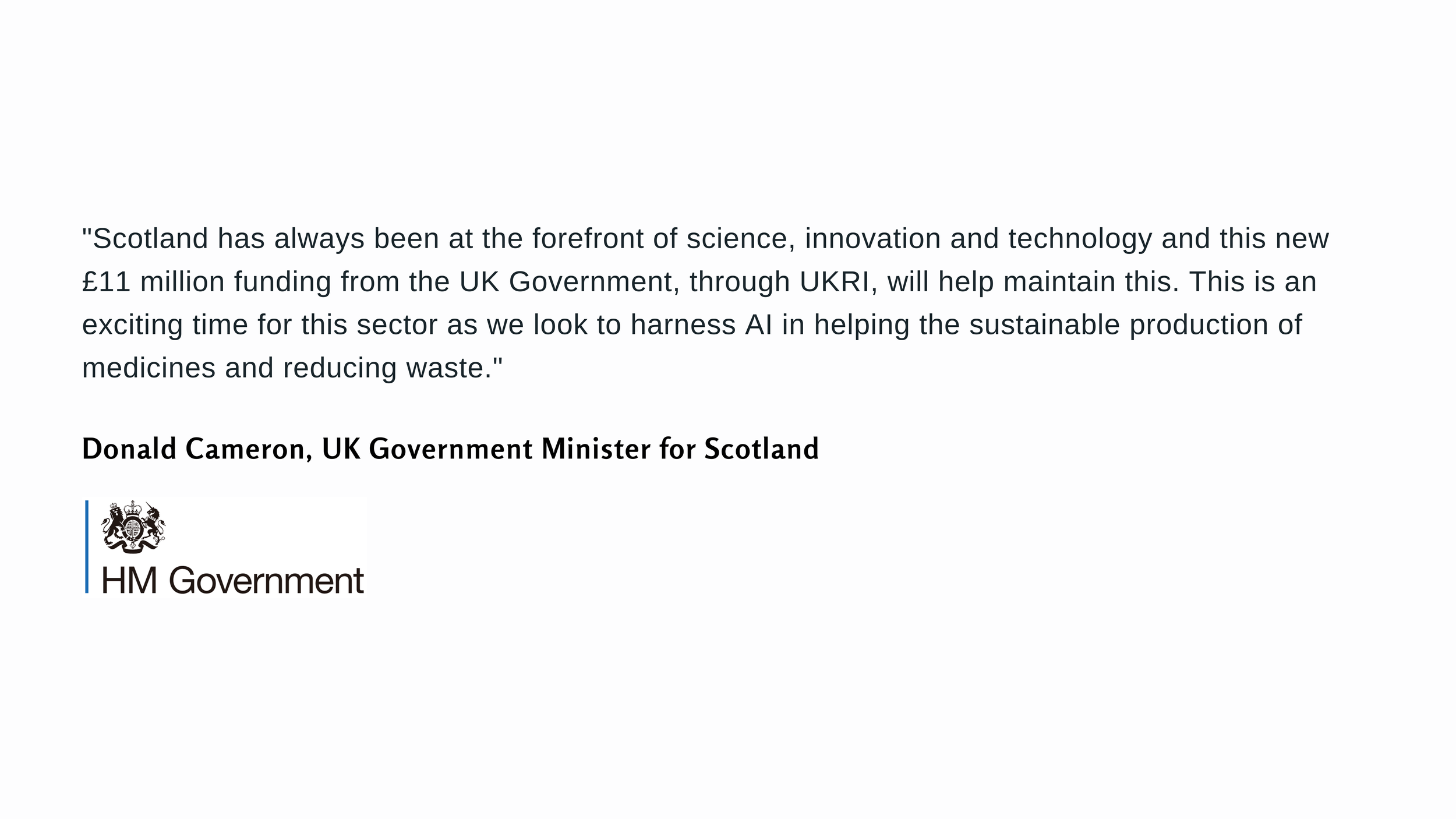 "Scotland has always been at the forefront of science, innovation and technology and this new £11 million funding from the UK Government, through UKRI, will help maintain this. This is an exciting time for this sector as we look to harness AI in helping the sustainable production of medicines and reducing waste."

Donald Cameron, UK Government Minister for Scotland

HM Government